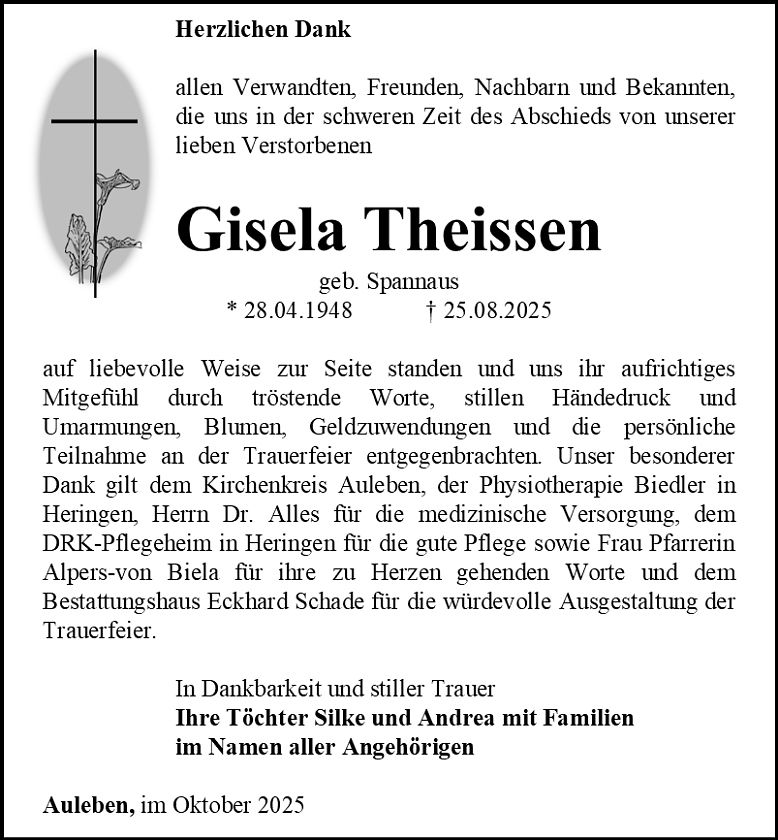 Herzlichen Dank

allen Verwandten, Freunden, Nachbarn und Bekannten, die uns in der schweren Zeit des Abschieds von unserer lieben Verstorbenen

Gisela Theissen

geb. Spannaus
* 28.04.1948 † 25.08.2025

auf liebevolle Weise zur Seite standen und uns ihr aufrichtiges Mitgefühl durch tröstende Worte, stillen Händedruck und Umarmungen, Blumen, Geldzuwendungen und die persönliche Teilnahme an der Trauerfeier entgegenbrachten. Unser besonderer Dank gilt dem Kirchenkreis Auleben, der Physiotherapie Biedler in Heringen, Herrn Dr. Alles für die medizinische Versorgung, dem DRK-Pflegeheim in Heringen für die gute Pflege sowie Frau Pfarrerin Alpers-von Biela für ihre zu Herzen gehenden Worte und dem Bestattungshaus Eckhard Schade für die würdevolle Ausgestaltung der Trauerfeier.

In Dankbarkeit und stiller Trauer
Ihre Töchter Silke und Andrea mit Familien
im Namen aller Angehörigen

Auleben, im Oktober 2025